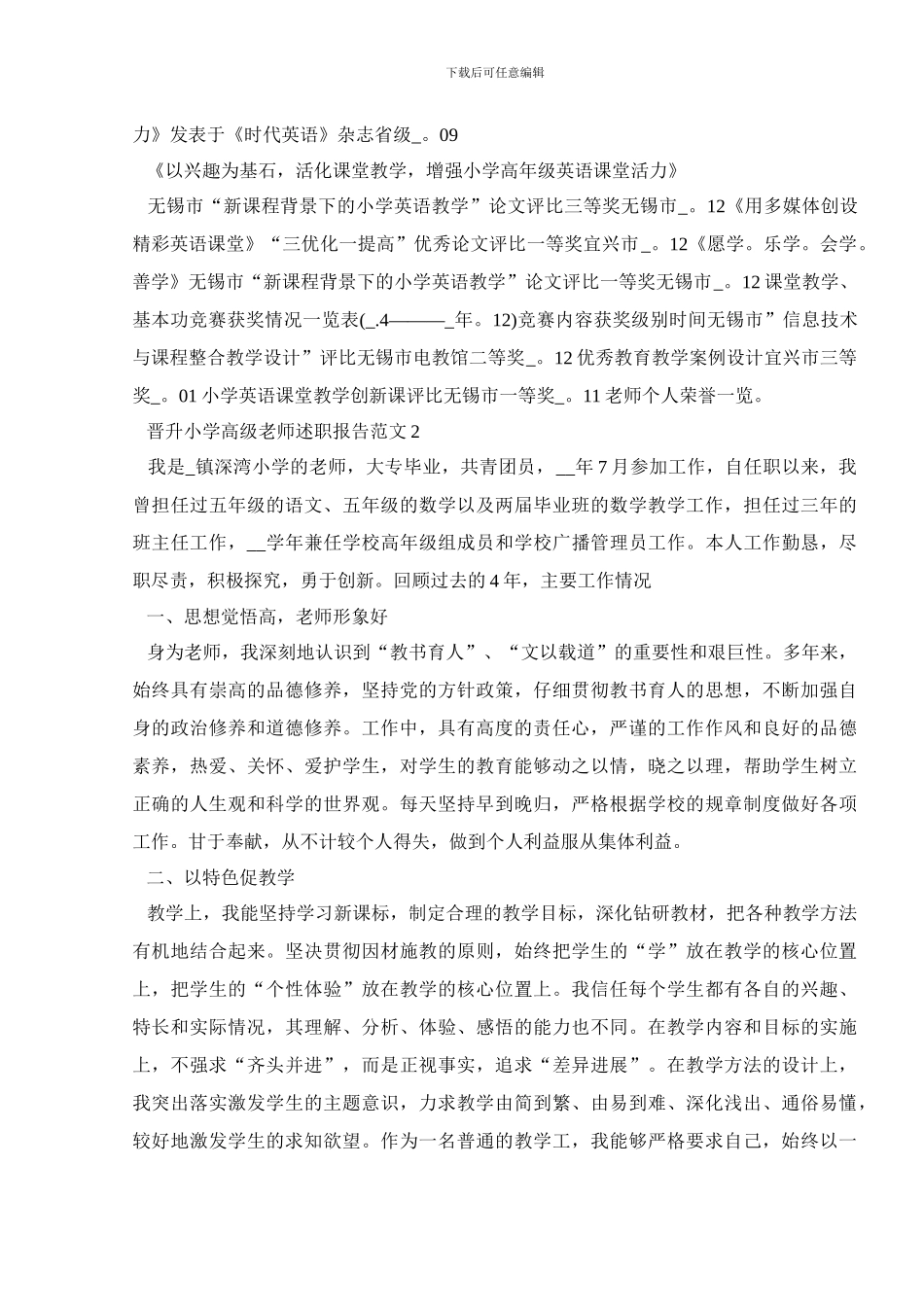 下载后可任意编辑

力》发表于《时代英语》杂志省级_。09

《以兴趣为基石，活化课堂教学，增强小学高年级英语课堂活力》

无锡市“新课程背景下的小学英语教学”论文评比三等奖无锡市_。12《用多媒体创设精彩英语课堂》“三优化一提高”优秀论文评比一等奖宜兴市_。12《愿学。乐学。会学。善学》无锡市“新课程背景下的小学英语教学”论文评比一等奖无锡市_。12课堂教学、基本功竞赛获奖情况一览表(_.4———_年。12)竞赛内容获奖级别时间无锡市”信息技术与课程整合教学设计”评比无锡市电教馆二等奖_。12优秀教育教学案例设计宜兴市三等奖_。01小学英语课堂教学创新课评比无锡市一等奖_。11老师个人荣誉一览。

晋升小学高级老师述职报告范文2

我是_镇深湾小学的老师，大专毕业，共青团员，__年7月参加工作，自任职以来，我曾担任过五年级的语文、五年级的数学以及两届毕业班的数学教学工作，担任过三年的班主任工作，__学年兼任学校高年级组成员和学校广播管理员工作。本人工作勤恳，尽职尽责，积极探究，勇于创新。回顾过去的4年，主要工作情况

一、思想觉悟高，老师形象好

身为老师，我深刻地认识到“教书育人”、“文以载道”的重要性和艰巨性。多年来，始终具有崇高的品德修养，坚持党的方针政策，仔细贯彻教书育人的思想，不断加强自身的政治修养和道德修养。工作中，具有高度的责任心，严谨的工作作风和良好的品德素养，热爱、关怀、爱护学生，对学生的教育能够动之以情，晓之以理，帮助学生树立正确的人生观和科学的世界观。每天坚持早到晚归，严格根据学校的规章制度做好各项工作。甘于奉献，从不计较个人得失，做到个人利益服从集体利益。

二、以特色促教学

教学上，我能坚持学习新课标，制定合理的教学目标，深化钻研教材，把各种教学方法有机地结合起来。坚决贯彻因材施教的原则，始终把学生的“学”放在教学的核心位置上，把学生的“个性体验”放在教学的核心位置上。我信任每个学生都有各自的兴趣、特长和实际情况，其理解、分析、体验、感悟的能力也不同。在教学内容和目标的实施上，不强求“齐头并进”，而是正视事实，追求“差异进展”。在教学方法的设计上，我突出落实激发学生的主题意识，力求教学由简到繁、由易到难、深化浅出、通俗易懂，较好地激发学生的求知欲望。作为一名普通的教学工，我能够严格要求自己，始终以一